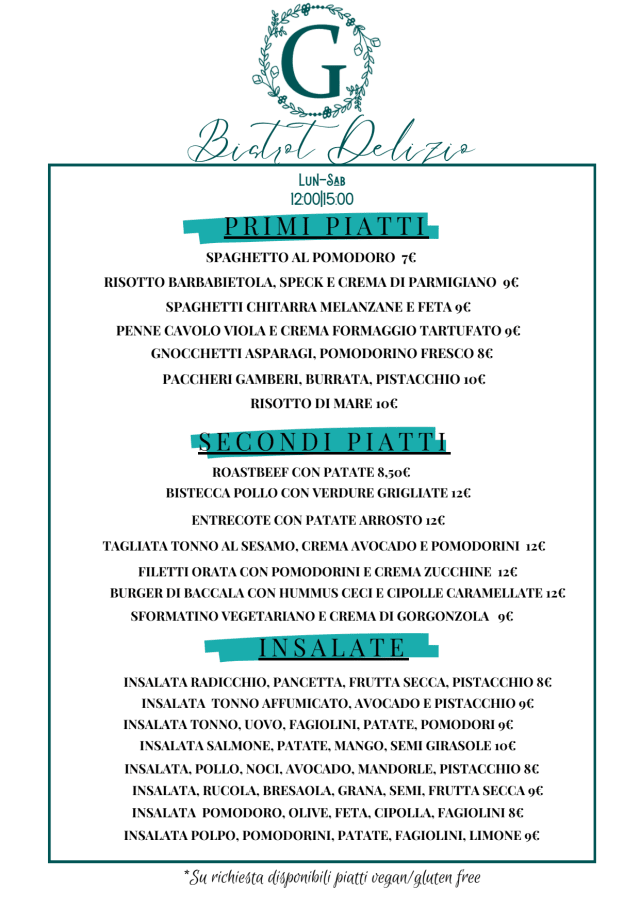 G

Bistrot Delizio

LUN-SAB
12:00|15:00

PRIMI PIATTI

SPAGHETTO AL POMODORO 7€
RISOTTO BARBABIETOLA, SPECK E CREMA DI PARMIGIANO 9€
SPAGHETTI CHITARRA MELANZANE E FETA 9€
PENNE CAVOLO VIOLA E CREMA FORMAGGIO TARTUFATO 9€
GNOCCHETTI ASPARAGI, POMODORINO FRESCO 8€
PACCHERI GAMBERI, BURRATA, PISTACCHIO 10€
RISOTTO DI MARE 10€

SECONDI PIATTI

ROASTBEEF CON PATATE 8.50€
BISTECCA POLLO CON VERDURE GRIGLIATE 12€
ENTRECOTE CON PATATE ARROSTO 12€
TAGLIATA TONNO AL SESAMO, CREMA AVOCADO E POMODORINI 12€
FILETTI ORATA CON POMODORINI E CREMA ZUCCHINE 12€
BURGER DI BACCALA CON HUMMUS CECI E CIPOLLE CARAMELLATE 12€
SFORMATINO VEGETARIANO E CREMA DI GORGONZOLA 9€

INSALATE

INSALATA RADICCHIO, PANCETTA, FRUTTA SECCA, PISTACCHIO 8€
INSALATA TONNO AFFUMICATO, AVOCADO E PISTACCHIO 9€
INSALATA TONNO, UOVO, FAGIOLINI, PATATE, POMODORI 9€
INSALATA SALMONE, PATATE, MANGO, SEMI GIRASOLE 10€
INSALATA, POLLO, NOCI, AVOCADO, MANDORLE, PISTACCHIO 8€
INSALATA, RUCOLA, BRESAOLA, GRANA, SEMI, FRUTTA SECCA 9€
INSALATA POMODORO, OLIVE, FETA, CIPOLLA, FAGIOLINI 8€
INSALATA POLPO, POMODORINI, PATATE, FAGIOLINI, LIMONE 9€

*Su richiesta disponibili piatti vegan/gluten free